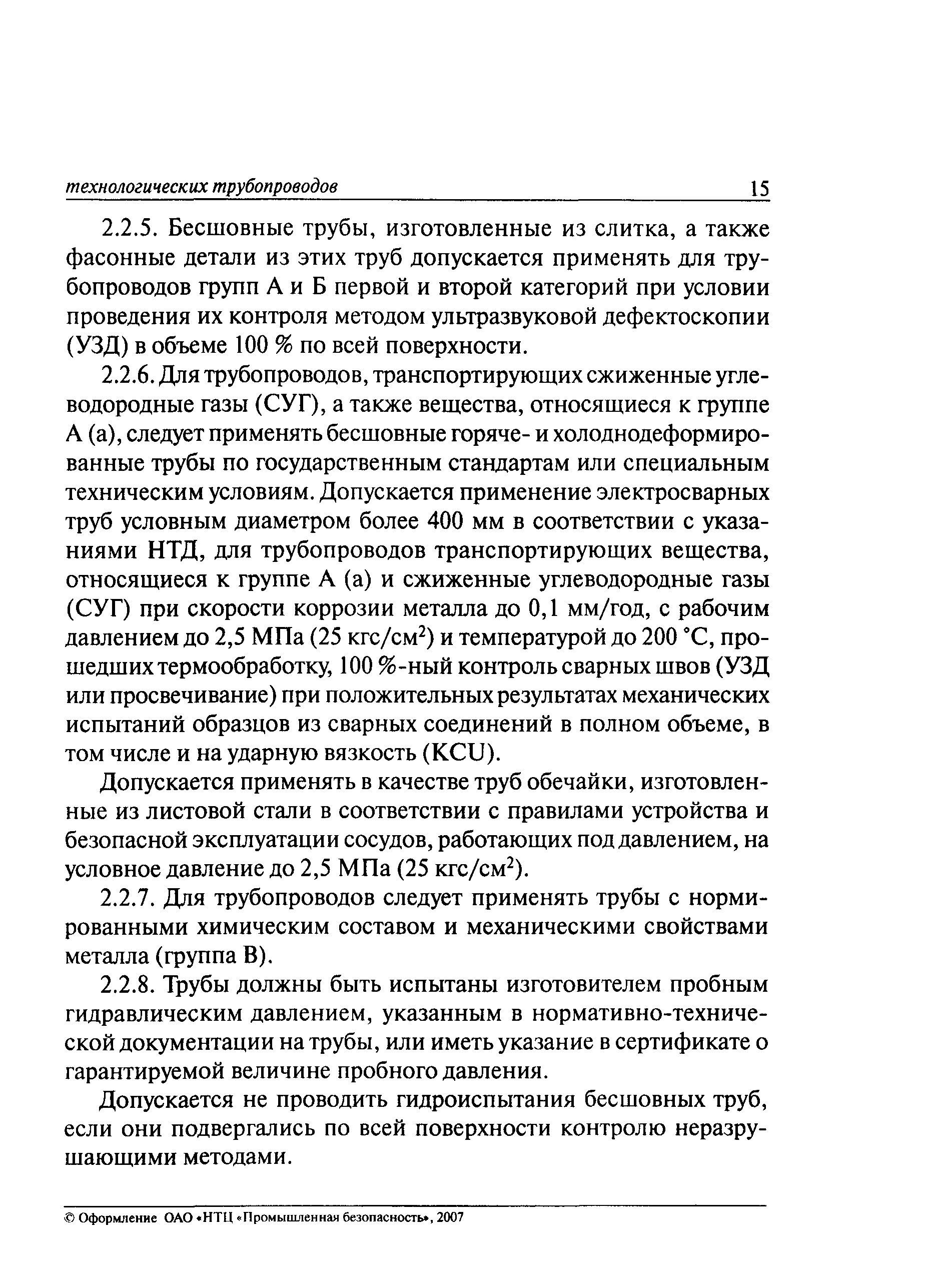 технологических трубопроводов 15

2.2.5. Бесшовные трубы, изготовленные из слитка, а также фасонные детали из этих труб допускается применять для трубопроводов групп А и Б первой и второй категорий при условии проведения их контроля методом ультразвуковой дефектоскопии (УЗД) в объеме 100 % по всей поверхности.

2.2.6. Для трубопроводов, транспортирующих сжиженные углеводородные газы (СУГ), а также вещества, относящиеся к группе А (а), следует применять бесшовные горяче- и холоднодеформированные трубы по государственным стандартам или специальным техническим условиям. Допускается применение электросварных труб условным диаметром более 400 мм в соответствии с указаниями НТД, для трубопроводов транспортирующих вещества, относящиеся к группе А (а) и сжиженные углеводородные газы (СУГ) при скорости коррозии металла до 0,1 мм/год, с рабочим давлением до 2,5 МПа (25 кгс/см$^2$) и температурой до 200 °С, прошедших термообработку, 100 %-ный контроль сварных швов (УЗД или просвечивание) при положительных результатах механических испытаний образцов из сварных соединений в полном объеме, в том числе и на ударную вязкость (KCU).

Допускается применять в качестве труб обечайки, изготовленные из листовой стали в соответствии с правилами устройства и безопасной эксплуатации сосудов, работающих под давлением, на условное давление до 2,5 МПа (25 кгс/см$^2$).

2.2.7. Для трубопроводов следует применять трубы с нормированными химическим составом и механическими свойствами металла (группа В).

2.2.8. Трубы должны быть испытаны изготовителем пробным гидравлическим давлением, указанным в нормативно-технической документации на трубы, или иметь указание в сертификате о гарантируемой величине пробного давления.

Допускается не проводить гидроиспытания бесшовных труб, если они подвергались по всей поверхности контролю неразрушающими методами.

© Оформление ОАО «НТЦ «Промышленная безопасность», 2007